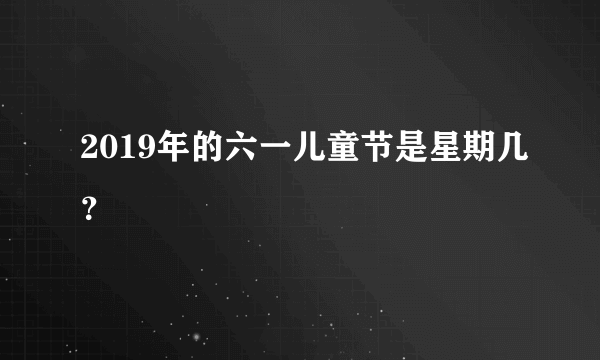 2019年的六一儿童节是星期几？